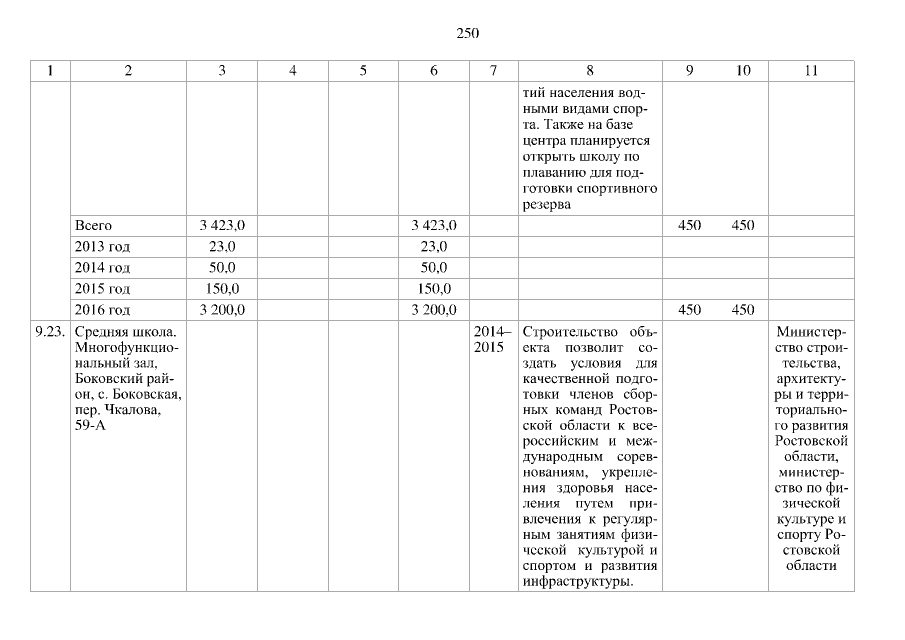 250

| 1 | 2 | 3 | 4 | 5 | 6 | 7 | 8 | 9 | 10 | 11 |
|---|---|---|---|---|---|---|---|---|---|---|
| | | | | | | | тий населения водными видами спорта. Также на базе центра планируется открыть школу по плаванию для подготовки спортивного резерва | | | |
| | Всего | 3 423,0 | | | 3 423,0 | | | 450 | 450 | |
| | 2013 год | 23,0 | | | 23,0 | | | | | |
| | 2014 год | 50,0 | | | 50,0 | | | | | |
| | 2015 год | 150,0 | | | 150,0 | | | | | |
| | 2016 год | 3 200,0 | | | 3 200,0 | | | 450 | 450 | |
| 9.23. | Средняя школа. Многофункциональный зал, Боковский район, с. Боковская, пер. Чкалова, 59-А | | | | | 2014–2015 | Строительство объекта позволит создать условия для качественной подготовки членов сборных команд Ростовской области к всероссийским и международным соревнованиям, укрепления здоровья населения путем привлечения к регулярным занятиям физической культурой и спортом и развития инфраструктуры. | | | Министерство строительства, архитектуры и территориального развития Ростовской области, министерство по физической культуре и спорту Ростовской области |